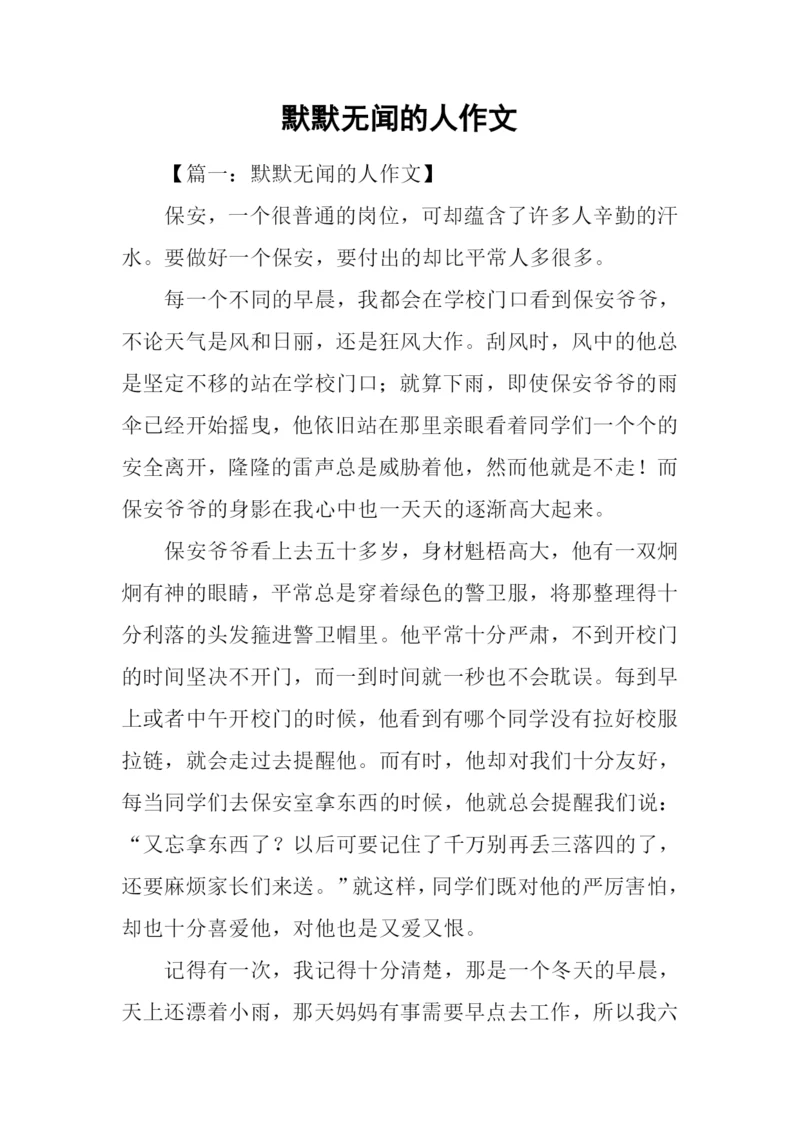 默默无闻的人作文

【篇一：默默无闻的人作文】

保安，一个很普通的岗位，可却蕴含了许多人辛勤的汗水。要做好一个保安，要付出的却比平常人多很多。

每一个不同的早晨，我都会在学校门口看到保安爷爷，不论天气是风和日丽，还是狂风大作。刮风时，风中的他总是坚定不移的站在学校门口；就算下雨，即使保安爷爷的雨伞已经开始摇曳，他依旧站在那里亲眼看着同学们一个个的安全离开，隆隆的雷声总是威胁着他，然而他就是不走！而保安爷爷的身影在我心中也一天天的逐渐高大起来。

保安爷爷看上去五十多岁，身材魁梧高大，他有一双炯炯有神的眼睛，平常总是穿着绿色的警卫服，将那整理得十分利落的头发箍进警卫帽里。他平常十分严肃，不到开校门的时间坚决不开门，而一到时间就一秒也不会耽误。每到早上或者中午开校门的时候，他看到有哪个同学没有拉好校服拉链，就会走过去提醒他。而有时，他却对我们十分友好，每当同学们去保安室拿东西的时候，他就总会提醒我们说：“又忘拿东西了？以后可要记住了千万别再丢三落四的了，还要麻烦家长们来送。”就这样，同学们既对他的严厉害怕，却也十分喜爱他，对他也是又爱又恨。

记得有一次，我记得十分清楚，那是一个冬天的早晨，天上还漂着小雨，那天妈妈有事需要早点去工作，所以我六